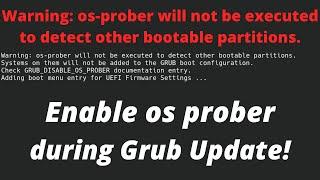 Warning: os-prober will not be executed to detect other bootable partitions.

Warning: os-prober will not be executed to detect other bootable partitions.
Systems on them will not be added to the GRUB boot configuration.
Check GRUB_DISABLE_OS_PROBER documentation entry.
Adding boot menu entry for UEFI Firmware Settings ...

Enable os prober during Grub Update!